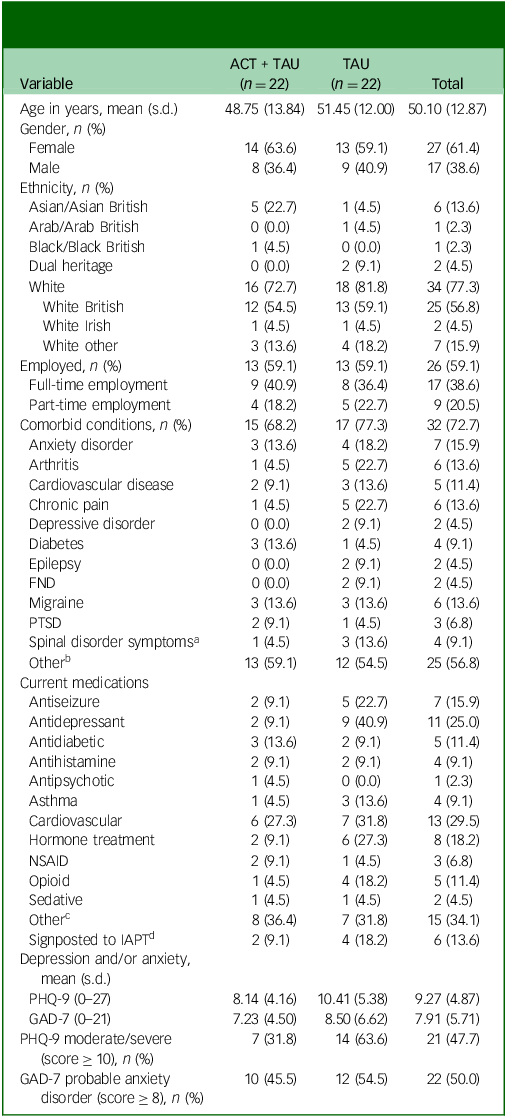 | Variable | ACT + TAU ($n = 22$) | TAU ($n = 22$) | Total |
|---|---|---|---|
| Age in years, mean (s.d.) | 48.75 (13.84) | 51.45 (12.00) | 50.10 (12.87) |
| Gender, $n$ (%) | | | |
| Female | 14 (63.6) | 13 (59.1) | 27 (61.4) |
| Male | 8 (36.4) | 9 (40.9) | 17 (38.6) |
| Ethnicity, $n$ (%) | | | |
| Asian/Asian British | 5 (22.7) | 1 (4.5) | 6 (13.6) |
| Arab/Arab British | 0 (0.0) | 1 (4.5) | 1 (2.3) |
| Black/Black British | 1 (4.5) | 0 (0.0) | 1 (2.3) |
| Dual heritage | 0 (0.0) | 2 (9.1) | 2 (4.5) |
| White | 16 (72.7) | 18 (81.8) | 34 (77.3) |
| White British | 12 (54.5) | 13 (59.1) | 25 (56.8) |
| White Irish | 1 (4.5) | 1 (4.5) | 2 (4.5) |
| White other | 3 (13.6) | 4 (18.2) | 7 (15.9) |
| Employed, $n$ (%) | 13 (59.1) | 13 (59.1) | 26 (59.1) |
| Full-time employment | 9 (40.9) | 8 (36.4) | 17 (38.6) |
| Part-time employment | 4 (18.2) | 5 (22.7) | 9 (20.5) |
| Comorbid conditions, $n$ (%) | 15 (68.2) | 17 (77.3) | 32 (72.7) |
| Anxiety disorder | 3 (13.6) | 4 (18.2) | 7 (15.9) |
| Arthritis | 1 (4.5) | 5 (22.7) | 6 (13.6) |
| Cardiovascular disease | 2 (9.1) | 3 (13.6) | 5 (11.4) |
| Chronic pain | 1 (4.5) | 5 (22.7) | 6 (13.6) |
| Depressive disorder | 0 (0.0) | 2 (9.1) | 2 (4.5) |
| Diabetes | 3 (13.6) | 1 (4.5) | 4 (9.1) |
| Epilepsy | 0 (0.0) | 2 (9.1) | 2 (4.5) |
| FND | 0 (0.0) | 2 (9.1) | 2 (4.5) |
| Migraine | 3 (13.6) | 3 (13.6) | 6 (13.6) |
| PTSD | 2 (9.1) | 1 (4.5) | 3 (6.8) |
| Spinal disorder symptoms$^a$ | 1 (4.5) | 3 (13.6) | 4 (9.1) |
| Other$^b$ | 13 (59.1) | 12 (54.5) | 25 (56.8) |
| Current medications | | | |
| Antiseizure | 2 (9.1) | 5 (22.7) | 7 (15.9) |
| Antidepressant | 2 (9.1) | 9 (40.9) | 11 (25.0) |
| Antidiabetic | 3 (13.6) | 2 (9.1) | 5 (11.4) |
| Antihistamine | 2 (9.1) | 2 (9.1) | 4 (9.1) |
| Antipsychotic | 1 (4.5) | 0 (0.0) | 1 (2.3) |
| Asthma | 1 (4.5) | 3 (13.6) | 4 (9.1) |
| Cardiovascular | 6 (27.3) | 7 (31.8) | 13 (29.5) |
| Hormone treatment | 2 (9.1) | 6 (27.3) | 8 (18.2) |
| NSAID | 2 (9.1) | 1 (4.5) | 3 (6.8) |
| Opioid | 1 (4.5) | 4 (18.2) | 5 (11.4) |
| Sedative | 1 (4.5) | 1 (4.5) | 2 (4.5) |
| Other$^c$ | 8 (36.4) | 7 (31.8) | 15 (34.1) |
| Signposted to IAPT$^d$ | 2 (9.1) | 4 (18.2) | 6 (13.6) |
| Depression and/or anxiety, mean (s.d.) | | | |
| PHQ-9 (0–27) | 8.14 (4.16) | 10.41 (5.38) | 9.27 (4.87) |
| GAD-7 (0–21) | 7.23 (4.50) | 8.50 (6.62) | 7.91 (5.71) |
| PHQ-9 moderate/severe (score ≥ 10), $n$ (%) | 7 (31.8) | 14 (63.6) | 21 (47.7) |
| GAD-7 probable anxiety disorder (score ≥ 8), $n$ (%) | 10 (45.5) | 12 (54.5) | 22 (50.0) |